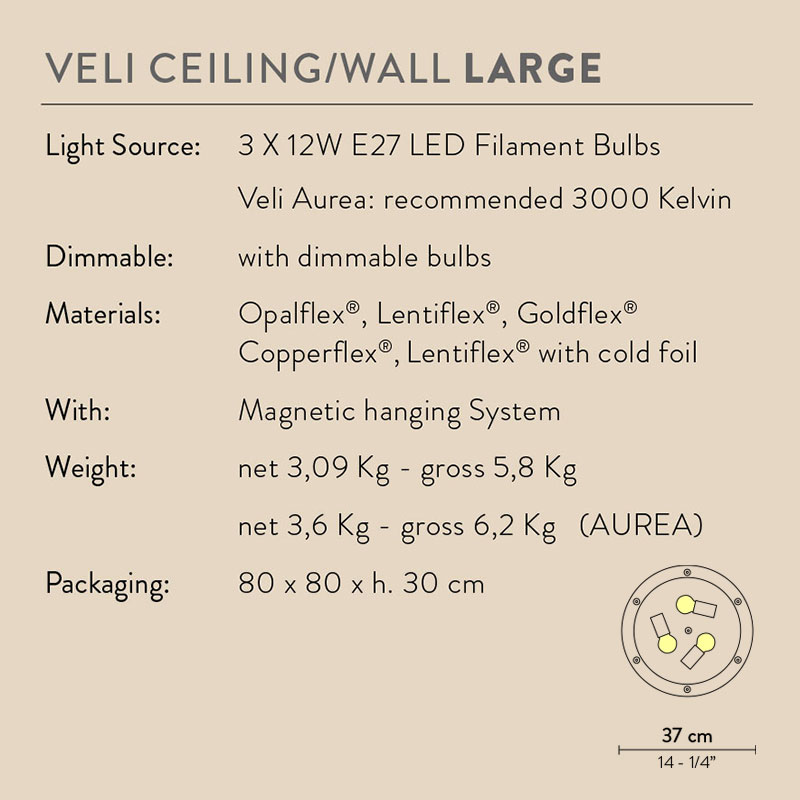 VELI CEILING/WALL LARGE

Light Source: 3 X 12W E27 LED Filament Bulbs
Veli Aurea: recommended 3000 Kelvin

Dimmable: with dimmable bulbs

Materials: Opalflex®, Lentiflex®, Goldflex®
Copperflex®, Lentiflex® with cold foil

With: Magnetic hanging System

Weight: net 3,09 Kg - gross 5,8 Kg
net 3,6 Kg - gross 6,2 Kg (AUREA)

Packaging: 80 x 80 x h. 30 cm

37 cm
14 - 1/4"